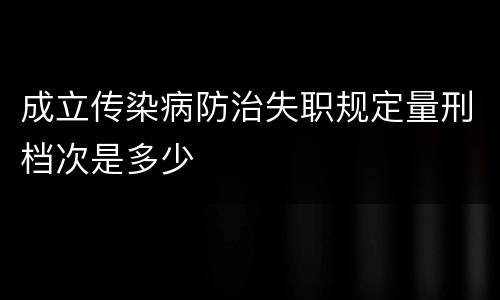 成立传染病防治失职规定量刑档次是多少